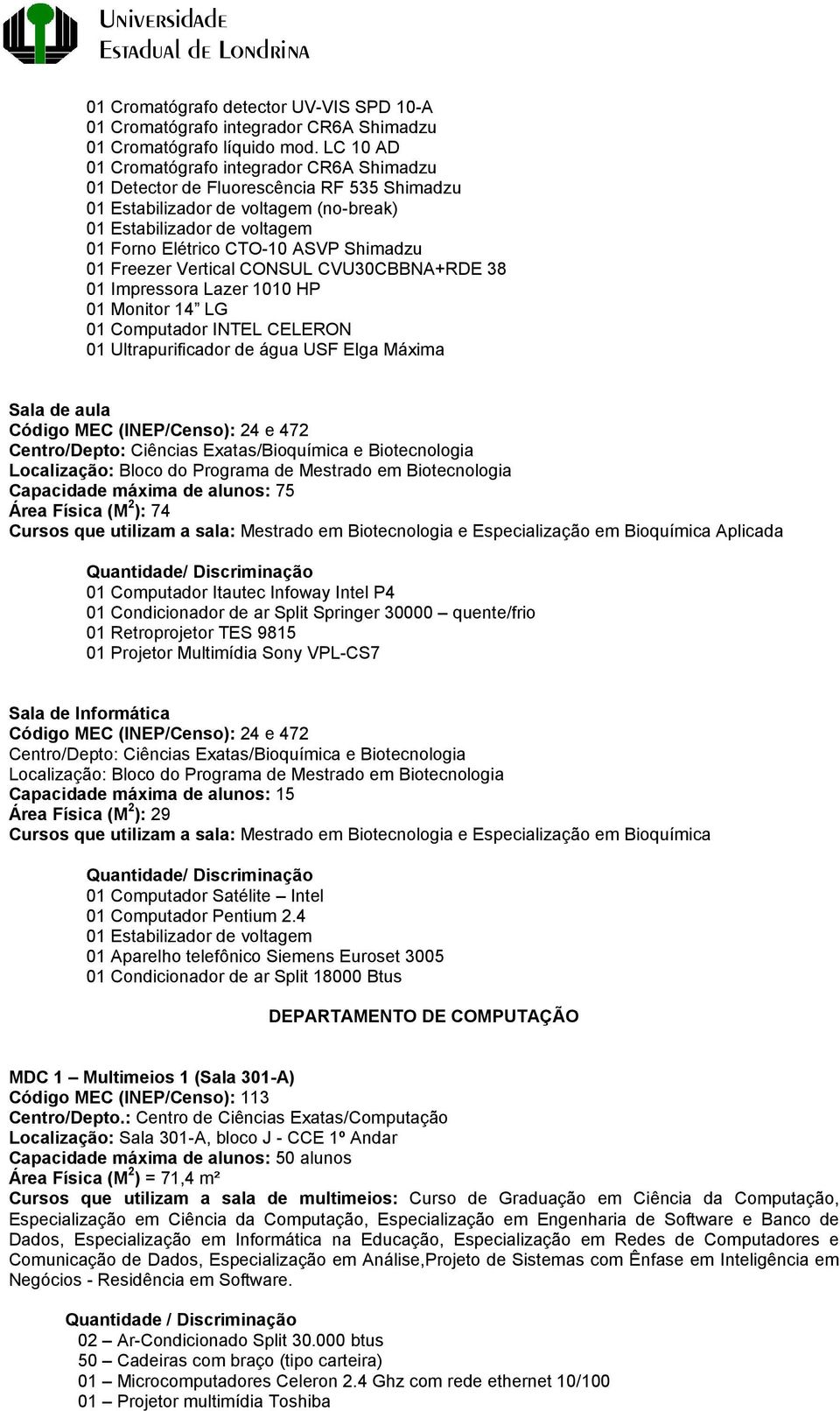 Universidade
Estadual de Londrina

01 Cromatógrafo detector UV-VIS SPD 10-A
01 Cromatógrafo integrador CR6A Shimadzu
01 Cromatógrafo líquido mod. LC 10 AD
01 Cromatógrafo integrador CR6A Shimadzu
01 Detector de Fluorescência RF 535 Shimadzu
01 Estabilizador de voltagem (no-break)
01 Estabilizador de voltagem
01 Forno Elétrico CTO-10 ASVP Shimadzu
01 Freezer Vertical CONSUL CVU30CBBNA+RDE 38
01 Impressora Lazer 1010 HP
01 Monitor 14” LG
01 Computador INTEL CELERON
01 Ultrapurificador de água USF Elga Máxima

Sala de aula
Código MEC (INEP/Censo): 24 e 472
Centro/Depto: Ciências Exatas/Bioquímica e Biotecnologia
Localização: Bloco do Programa de Mestrado em Biotecnologia
Capacidade máxima de alunos: 75
Área Física (M$^2$): 74
Cursos que utilizam a sala: Mestrado em Biotecnologia e Especialização em Bioquímica Aplicada

Quantidade/ Discriminação
01 Computador Itautec Infoway Intel P4
01 Condicionador de ar Split Springer 30000 – quente/frio
01 Retroprojetor TES 9815
01 Projetor Multimídia Sony VPL-CS7

Sala de Informática
Código MEC (INEP/Censo): 24 e 472
Centro/Depto: Ciências Exatas/Bioquímica e Biotecnologia
Localização: Bloco do Programa de Mestrado em Biotecnologia
Capacidade máxima de alunos: 15
Área Física (M$^2$): 29
Cursos que utilizam a sala: Mestrado em Biotecnologia e Especialização em Bioquímica

Quantidade/ Discriminação
01 Computador Satélite – Intel
01 Computador Pentium 2.4
01 Estabilizador de voltagem
01 Aparelho telefônico Siemens Euroset 3005
01 Condicionador de ar Split 18000 Btus

DEPARTAMENTO DE COMPUTAÇÃO

MDC 1 – Multimeios 1 (Sala 301-A)
Código MEC (INEP/Censo): 113
Centro/Depto.: Centro de Ciências Exatas/Computação
Localização: Sala 301-A, bloco J - CCE 1º Andar
Capacidade máxima de alunos: 50 alunos
Área Física (M$^2$) = 71,4 m²
Cursos que utilizam a sala de multimeios: Curso de Graduação em Ciência da Computação, Especialização em Ciência da Computação, Especialização em Engenharia de Software e Banco de Dados, Especialização em Informática na Educação, Especialização em Redes de Computadores e Comunicação de Dados, Especialização em Análise,Projeto de Sistemas com Ênfase em Inteligência em Negócios - Residência em Software.

Quantidade / Discriminação
02 – Ar-Condicionado Split 30.000 btus
50 – Cadeiras com braço (tipo carteira)
01 – Microcomputadores Celeron 2.4 Ghz com rede ethernet 10/100
01 – Projetor multimídia Toshiba